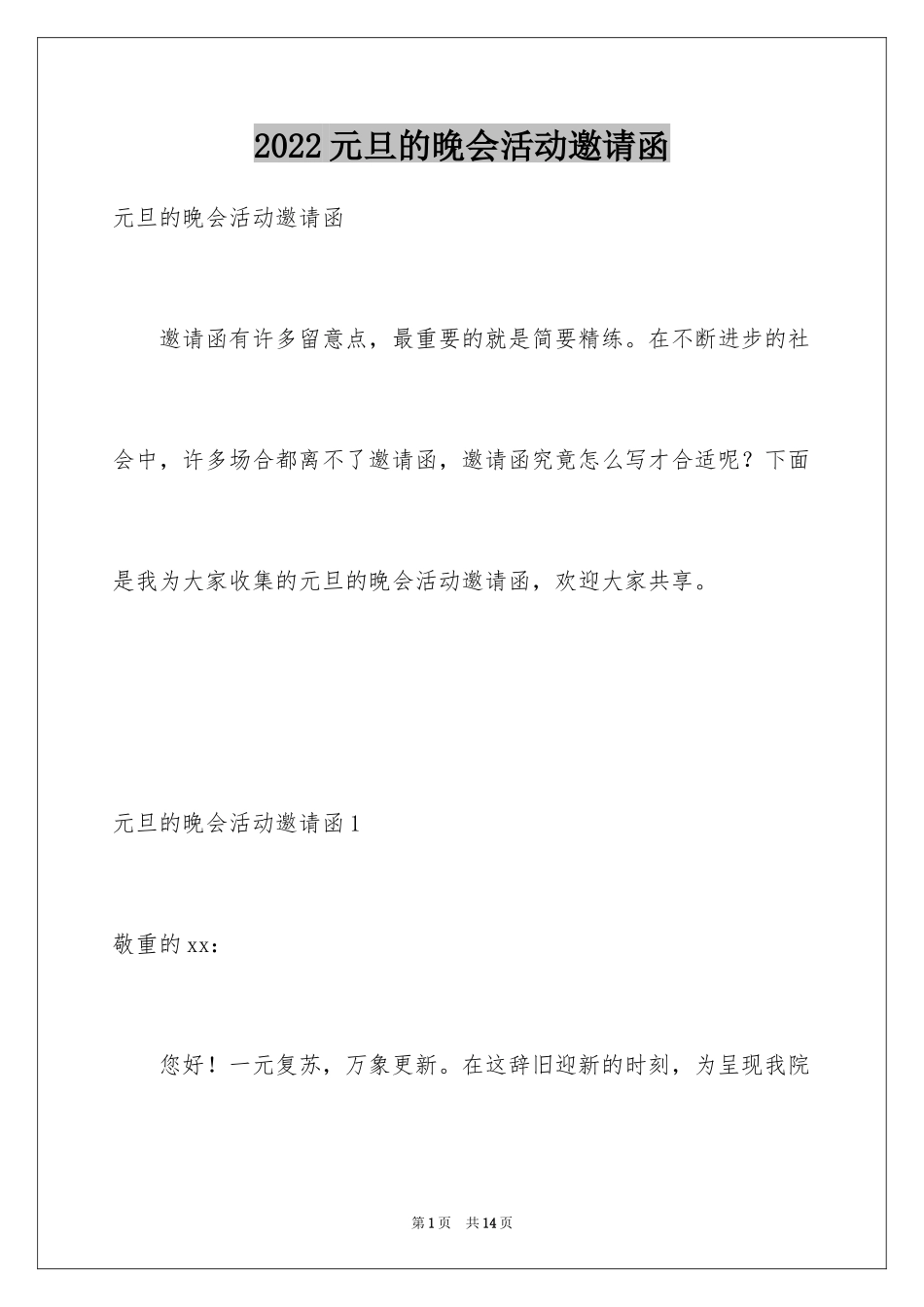 2022元旦的晚会活动邀请函

元旦的晚会活动邀请函

邀请函有许多留意点，最重要的就是简要精练。在不断进步的社会中，许多场合都离不了邀请函，邀请函究竟怎么写才合适呢？下面是我为大家收集的元旦的晚会活动邀请函，欢迎大家共享。

元旦的晚会活动邀请函1

敬重的xx：

您好！一元复苏，万象更新。在这辞旧迎新的时刻，为呈现我院

第1页 共14页